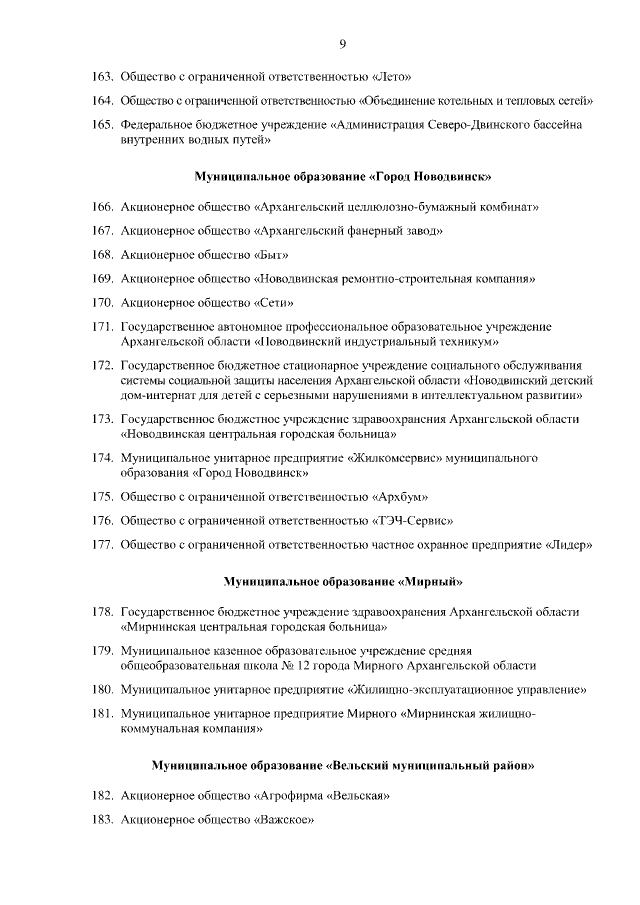 9

163. Общество с ограниченной ответственностью «Лето»

164. Общество с ограниченной ответственностью «Объединение котельных и тепловых сетей»

165. Федеральное бюджетное учреждение «Администрация Северо-Двинского бассейна внутренних водных путей»

Муниципальное образование «Город Новодвинск»

166. Акционерное общество «Архангельский целлюлозно-бумажный комбинат»

167. Акционерное общество «Архангельский фанерный завод»

168. Акционерное общество «Быт»

169. Акционерное общество «Новодвинская ремонтно-строительная компания»

170. Акционерное общество «Сети»

171. Государственное автономное профессиональное образовательное учреждение Архангельской области «Новодвинский индустриальный техникум»

172. Государственное бюджетное стационарное учреждение социального обслуживания системы социальной защиты населения Архангельской области «Новодвинский детский дом-интернат для детей с серьезными нарушениями в интеллектуальном развитии»

173. Государственное бюджетное учреждение здравоохранения Архангельской области «Новодвинская центральная городская больница»

174. Муниципальное унитарное предприятие «Жилкомсервис» муниципального образования «Город Новодвинск»

175. Общество с ограниченной ответственностью «Архбум»

176. Общество с ограниченной ответственностью «ТЭЧ-Сервис»

177. Общество с ограниченной ответственностью частное охранное предприятие «Лидер»

Муниципальное образование «Мирный»

178. Государственное бюджетное учреждение здравоохранения Архангельской области «Мирнинская центральная городская больница»

179. Муниципальное казенное образовательное учреждение средняя общеобразовательная школа № 12 города Мирного Архангельской области

180. Муниципальное унитарное предприятие «Жилищно-эксплуатационное управление»

181. Муниципальное унитарное предприятие Мирного «Мирнинская жилищно-коммунальная компания»

Муниципальное образование «Вельский муниципальный район»

182. Акционерное общество «Агрофирма «Вельская»

183. Акционерное общество «Важское»